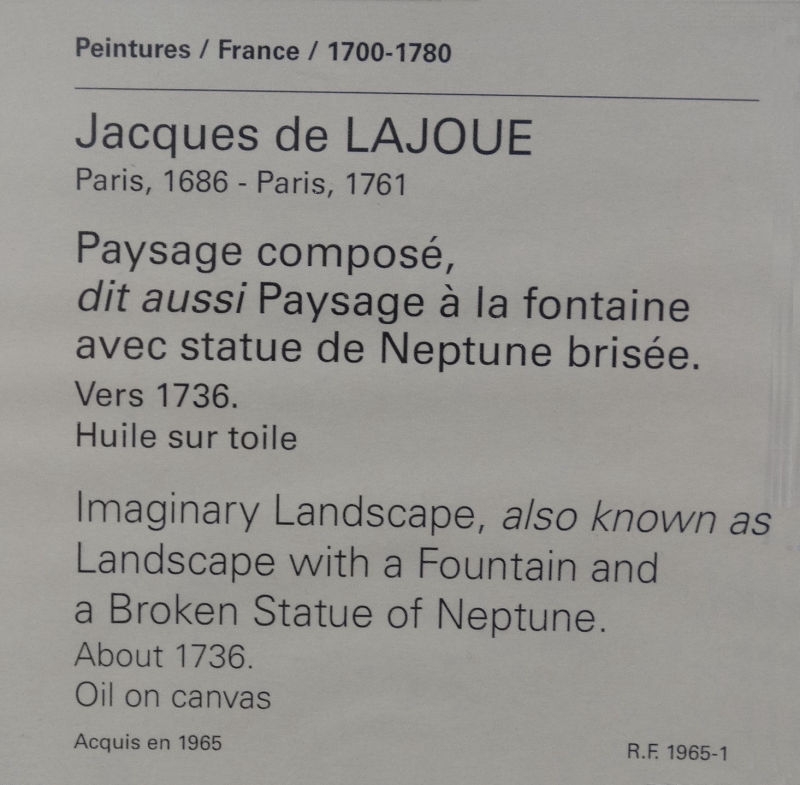 Peintures / France / 1700-1780

Jacques de LAJOUE
Paris, 1686 - Paris, 1761

Paysage composé,
dit aussi Paysage à la fontaine avec statue de Neptune brisée.
Vers 1736.
Huile sur toile

Imaginary Landscape, also known as Landscape with a Fountain and a Broken Statue of Neptune.
About 1736.
Oil on canvas

Acquis en 1965

R.F. 1965-1